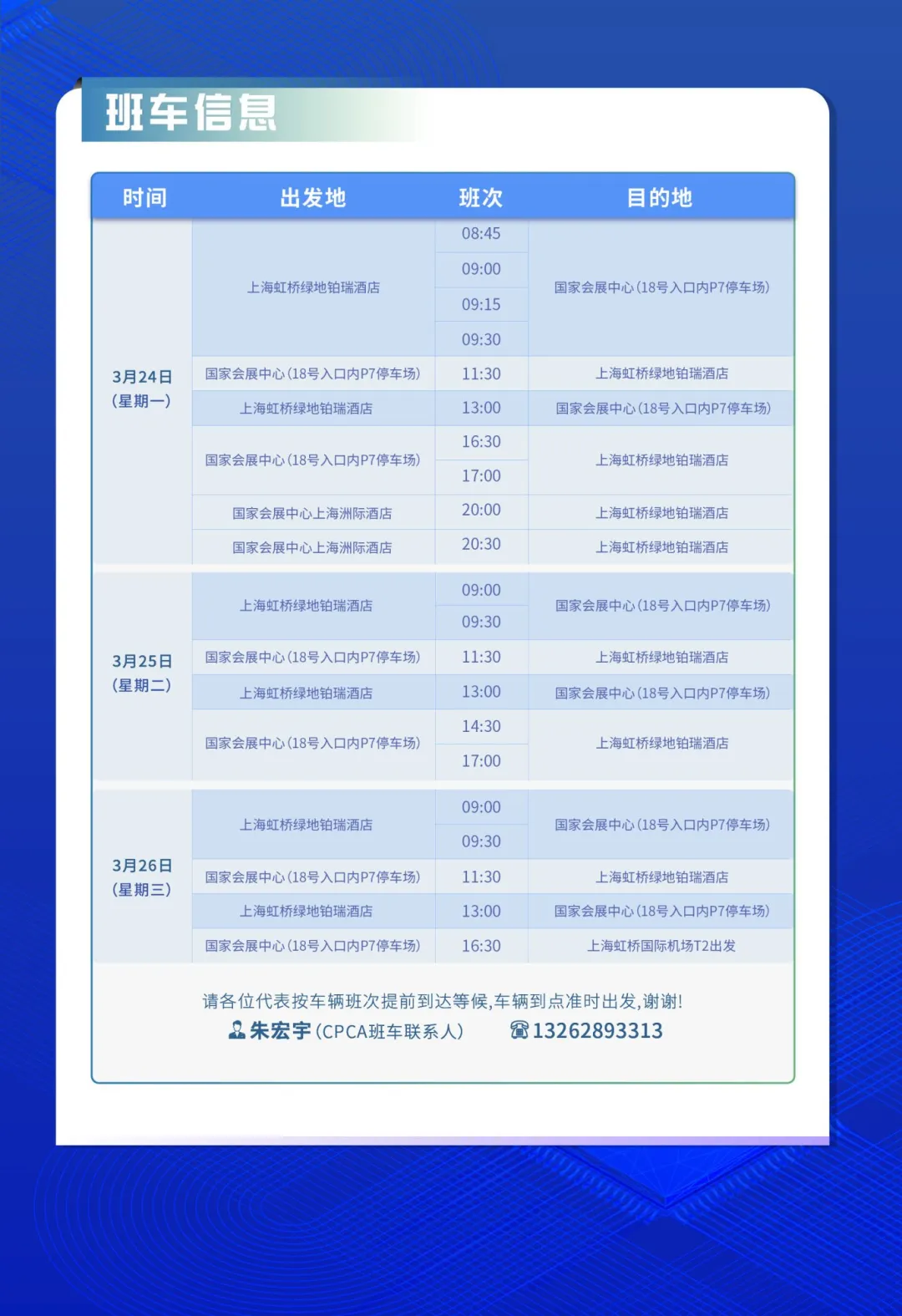 班车信息

| 时间 | 出发地 | 班次 | 目的地 |
|---|---|---|---|
| 3月24日（星期一） | 上海虹桥绿地铂瑞酒店 | 08:45 | 国家会展中心（18号入口内P7停车场） |
| | | 09:00 | |
| | | 09:15 | |
| | | 09:30 | |
| | 国家会展中心（18号入口内P7停车场） | 11:30 | 上海虹桥绿地铂瑞酒店 |
| | 上海虹桥绿地铂瑞酒店 | 13:00 | 国家会展中心（18号入口内P7停车场） |
| | 国家会展中心（18号入口内P7停车场） | 16:30 | 上海虹桥绿地铂瑞酒店 |
| | | 17:00 | |
| | 国家会展中心上海洲际酒店 | 20:00 | 上海虹桥绿地铂瑞酒店 |
| | 国家会展中心上海洲际酒店 | 20:30 | 上海虹桥绿地铂瑞酒店 |
| 3月25日（星期二） | 上海虹桥绿地铂瑞酒店 | 09:00 | 国家会展中心（18号入口内P7停车场） |
| | | 09:30 | |
| | 国家会展中心（18号入口内P7停车场） | 11:30 | 上海虹桥绿地铂瑞酒店 |
| | 上海虹桥绿地铂瑞酒店 | 13:00 | 国家会展中心（18号入口内P7停车场） |
| | 国家会展中心（18号入口内P7停车场） | 14:30 | 上海虹桥绿地铂瑞酒店 |
| | | 17:00 | |
| 3月26日（星期三） | 上海虹桥绿地铂瑞酒店 | 09:00 | 国家会展中心（18号入口内P7停车场） |
| | | 09:30 | |
| | 国家会展中心（18号入口内P7停车场） | 11:30 | 上海虹桥绿地铂瑞酒店 |
| | 上海虹桥绿地铂瑞酒店 | 13:00 | 国家会展中心（18号入口内P7停车场） |
| | 国家会展中心（18号入口内P7停车场） | 16:30 | 上海虹桥国际机场T2出发 |

请各位代表按车辆班次提前到达等候，车辆到点准时出发，谢谢！
朱宏宇（CPCA班车联系人） 13262893313